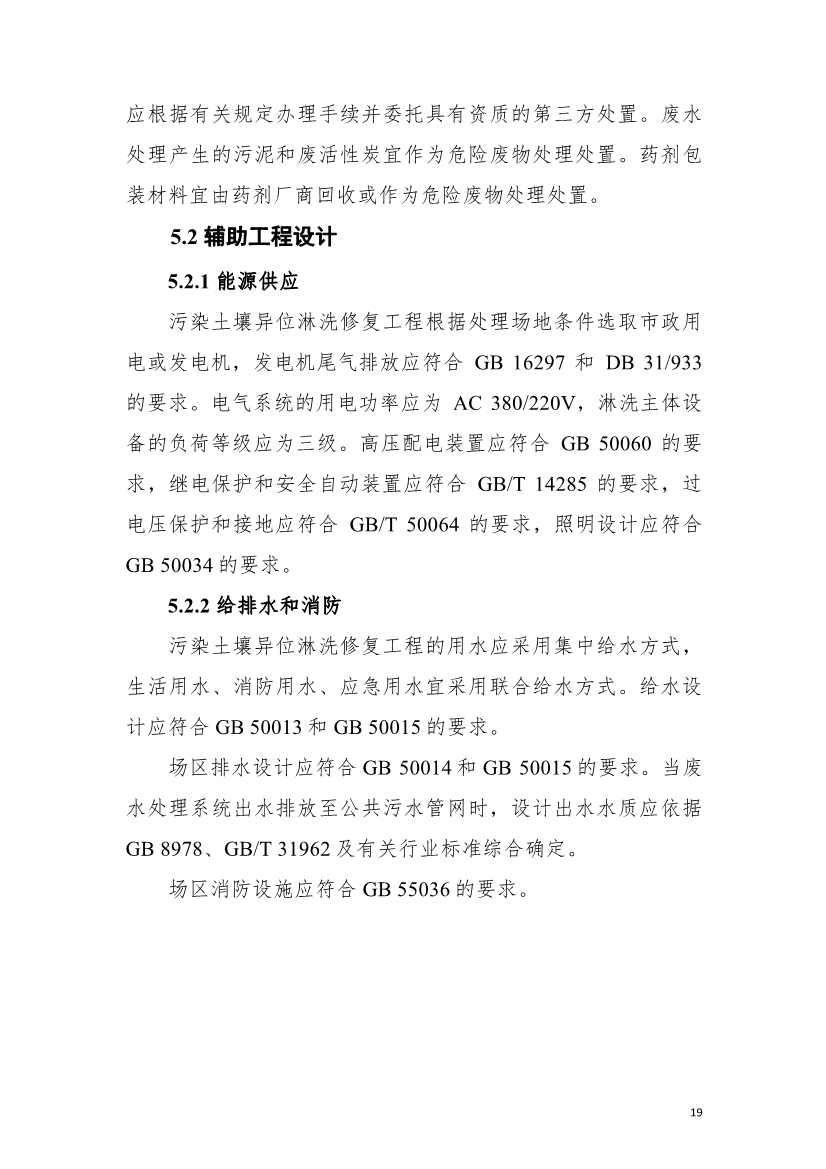 应根据有关规定办理手续并委托具有资质的第三方处置。废水处理产生的污泥和废活性炭宜作为危险废物处理处置。药剂包装材料宜由药剂厂商回收或作为危险废物处理处置。

5.2 辅助工程设计

5.2.1 能源供应

污染土壤异位淋洗修复工程根据处理场地条件选取市政用电或发电机，发电机尾气排放应符合 GB 16297 和 DB 31/933 的要求。电气系统的用电功率应为 AC 380/220V，淋洗主体设备的负荷等级应为三级。高压配电装置应符合 GB 50060 的要求，继电保护和安全自动装置应符合 GB/T 14285 的要求，过电压保护和接地应符合 GB/T 50064 的要求，照明设计应符合 GB 50034 的要求。

5.2.2 给排水和消防

污染土壤异位淋洗修复工程的用水应采用集中给水方式，生活用水、消防用水、应急用水宜采用联合给水方式。给水设计应符合 GB 50013 和 GB 50015 的要求。

场区排水设计应符合 GB 50014 和 GB 50015 的要求。当废水处理系统出水排放至公共污水管网时，设计出水水质应依据 GB 8978、GB/T 31962 及有关行业标准综合确定。

场区消防设施应符合 GB 55036 的要求。

19